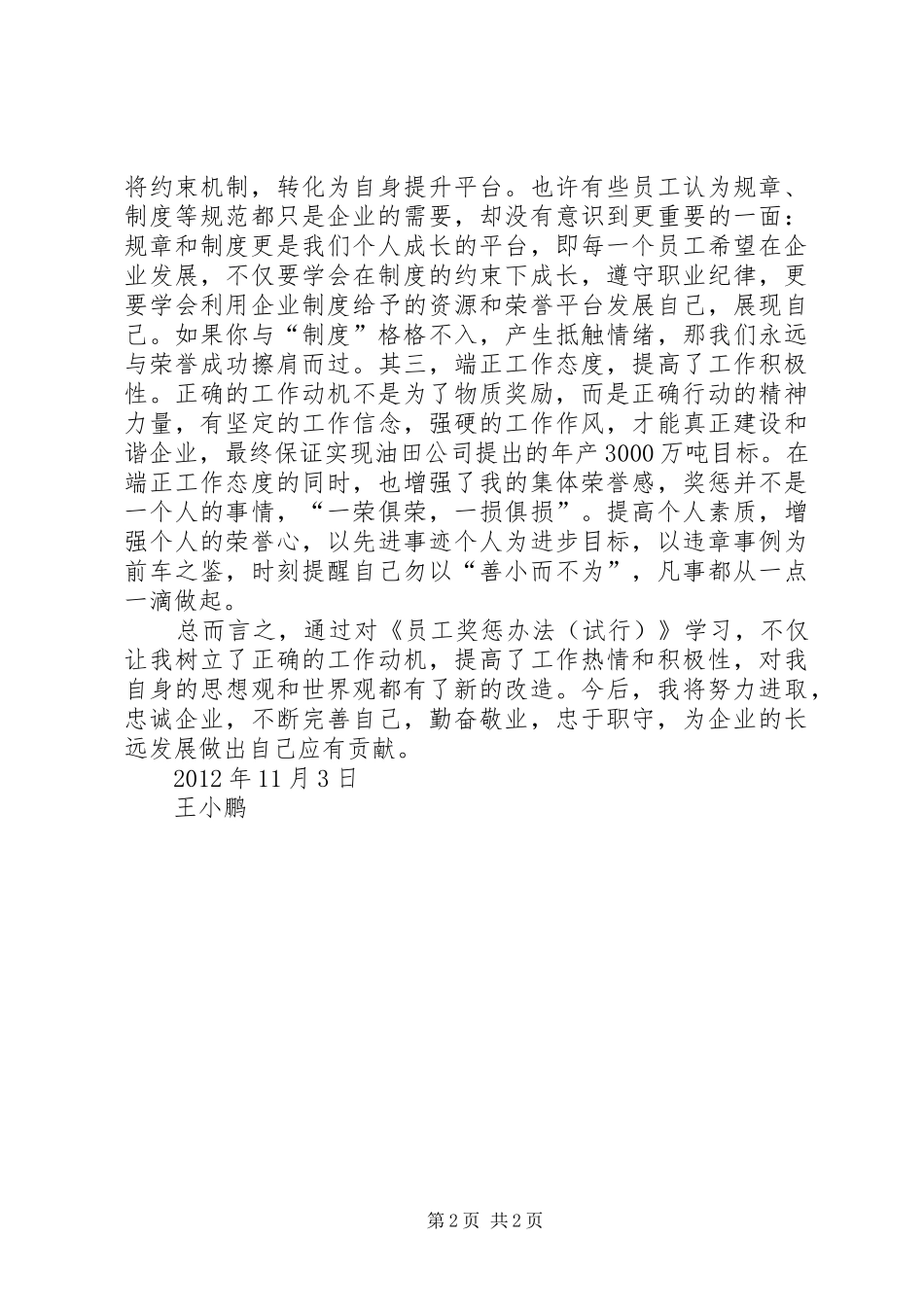 将约束机制，转化为自身提升平台。也许有些员工认为规章、制度等规范都只是企业的需要，却没有意识到更重要的一面：规章和制度更是我们个人成长的平台，即每一个员工希望在企业发展，不仅要学会在制度的约束下成长，遵守职业纪律，更要学会利用企业制度给予的资源和荣誉平台发展自己，展现自己。如果你与“制度”格格不入，产生抵触情绪，那我们永远与荣誉成功擦肩而过。其三，端正工作态度，提高了工作积极性。正确的工作动机不是为了物质奖励，而是正确行动的精神力量，有坚定的工作信念，强硬的工作作风，才能真正建设和谐企业，最终保证实现油田公司提出的年产3000万吨目标。在端正工作态度的同时，也增强了我的集体荣誉感，奖惩并不是一个人的事情，“一荣俱荣，一损俱损”。提高个人素质，增强个人的荣誉心，以先进事迹个人为进步目标，以违章事例为前车之鉴，时刻提醒自己勿以“善小而不为”，凡事都从一点一滴做起。

总而言之，通过对《员工奖惩办法（试行）》学习，不仅让我树立了正确的工作动机，提高了工作热情和积极性，对我自身的思想观和世界观都有了新的改造。今后，我将努力进取，忠诚企业，不断完善自己，勤奋敬业，忠于职守，为企业的长远发展做出自己应有贡献。

2012年11月3日

王小鹏

第2页 共2页